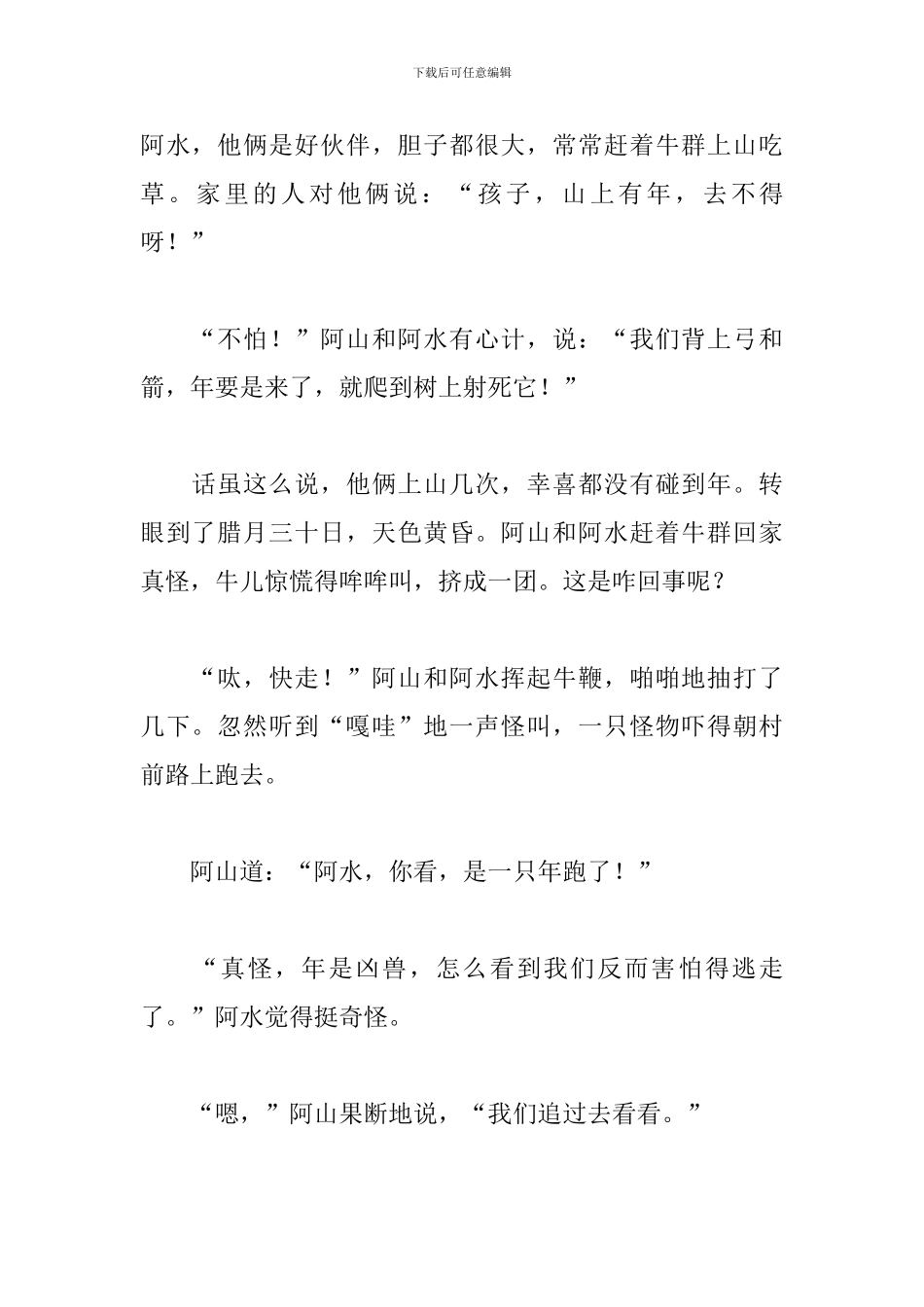 下载后可任意编辑

阿水，他俩是好伙伴，胆子都很大，常常赶着牛群上山吃草。家里的人对他俩说：“孩子，山上有年，去不得呀！”

“不怕！”阿山和阿水有心计，说：“我们背上弓和箭，年要是来了，就爬到树上射死它！”

话虽这么说，他俩上山几次，幸喜都没有碰到年。转眼到了腊月三十日，天色黄昏。阿山和阿水赶着牛群回家真怪，牛儿惊慌得哞哞叫，挤成一团。这是咋回事呢？

“呔，快走！”阿山和阿水挥起牛鞭，啪啪地抽打了几下。忽然听到“嘎哇”地一声怪叫，一只怪物吓得朝村前路上跑去。

阿山道：“阿水，你看，是一只年跑了！”

“真怪，年是凶兽，怎么看到我们反而害怕得逃走了。”阿水觉得挺奇怪。

“嗯，”阿山果断地说，“我们追过去看看。”